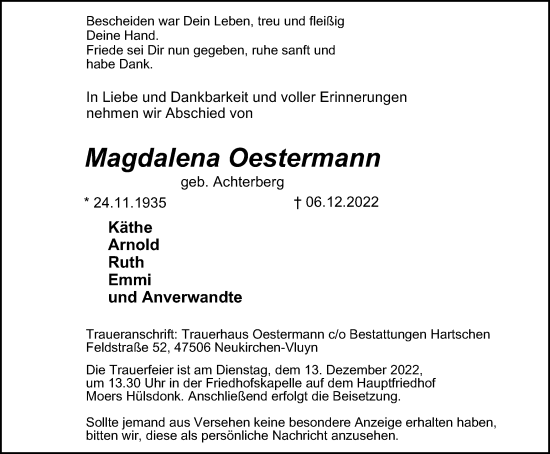 Bescheiden war Dein Leben, treu und fleißig
Deine Hand.
Friede sei Dir nun gegeben, ruhe sanft und
habe Dank.

In Liebe und Dankbarkeit und voller Erinnerungen
nehmen wir Abschied von

Magdalena Oestermann

geb. Achterberg

* 24.11.1935 † 06.12.2022

Käthe
Arnold
Ruth
Emmi
und Anverwandte

Traueranschrift: Trauerhaus Oestermann c/o Bestattungen Hartschen
Feldstraße 52, 47506 Neukirchen-Vluyn

Die Trauerfeier ist am Dienstag, dem 13. Dezember 2022, um 13.30 Uhr in der Friedhofskapelle auf dem Hauptfriedhof Moers Hülsdonk. Anschließend erfolgt die Beisetzung.

Sollte jemand aus Versehen keine besondere Anzeige erhalten haben, bitten wir, diese als persönliche Nachricht anzusehen.